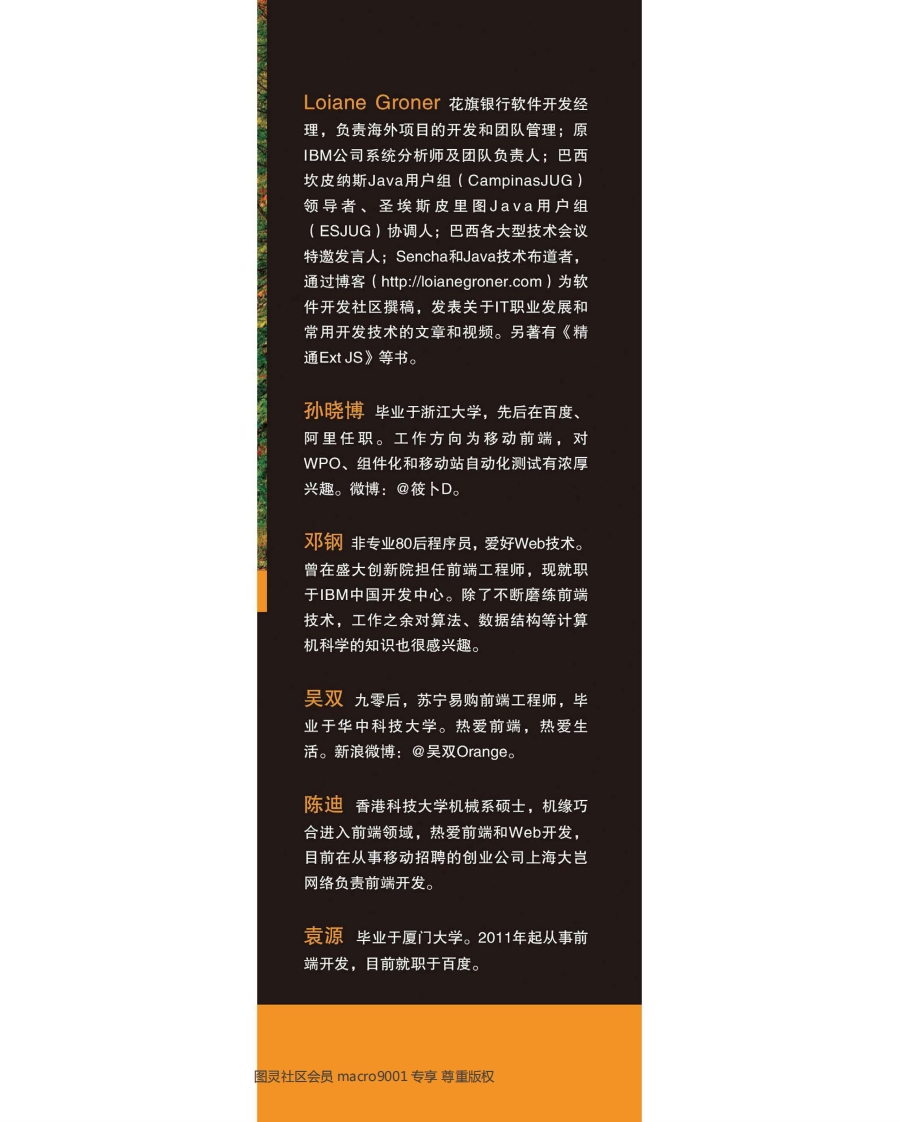 Loiane Groner 花旗银行软件开发经理，负责海外项目的开发和团队管理；原IBM公司系统分析师及团队负责人；巴西坎皮纳斯Java用户组（CampinasJUG）领导者、圣埃斯皮里图Java用户组（ESJUG）协调人；巴西各大型技术会议特邀发言人；Sencha和Java技术布道者，通过博客（http://loianegroner.com）为软件开发社区撰稿，发表关于IT职业发展和常用开发技术的文章和视频。另著有《精通Ext JS》等书。

孙晓博 毕业于浙江大学，先后在百度、阿里任职。工作方向为移动前端，对WPO、组件化和移动站自动化测试有浓厚兴趣。微博：@筱卜D。

邓钢 非专业80后程序员，爱好Web技术。曾在盛大创新院担任前端工程师，现就职于IBM中国开发中心。除了不断磨练前端技术，工作之余对算法、数据结构等计算机科学的知识也很感兴趣。

吴双 九零后，苏宁易购前端工程师，毕业于华中科技大学。热爱前端，热爱生活。新浪微博：@吴双Orange。

陈迪 香港科技大学机械系硕士，机缘巧合进入前端领域，热爱前端和Web开发，目前在从事移动招聘的创业公司上海大岂网络负责前端开发。

袁源 毕业于厦门大学。2011年起从事前端开发，目前就职于百度。

图灵社区会员 macro9001 专享 尊重版权